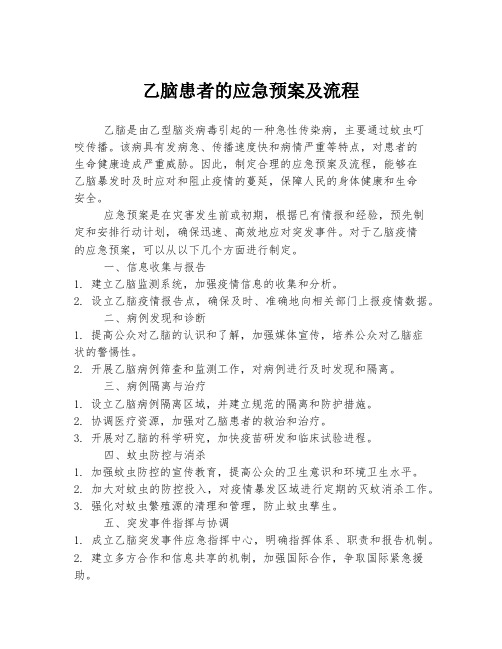 乙脑患者的应急预案及流程

乙脑是由乙型脑炎病毒引起的一种急性传染病，主要通过蚊虫叮咬传播。该病具有发病急、传播速度快和病情严重等特点，对患者的生命健康造成严重威胁。因此，制定合理的应急预案及流程，能够在乙脑暴发时及时应对和阻止疫情的蔓延，保障人民的身体健康和生命安全。

应急预案是在灾害发生前或初期，根据已有情报和经验，预先制定和安排行动计划，确保迅速、高效地应对突发事件。对于乙脑疫情的应急预案，可以从以下几个方面进行制定。

一、信息收集与报告

1. 建立乙脑监测系统，加强疫情信息的收集和分析。

2. 设立乙脑疫情报告点，确保及时、准确地向相关部门上报疫情数据。

二、病例发现和诊断

1. 提高公众对乙脑的认识和了解，加强媒体宣传，培养公众对乙脑症状的警惕性。

2. 开展乙脑病例筛查和监测工作，对病例进行及时发现和隔离。

三、病例隔离与治疗

1. 设立乙脑病例隔离区域，并建立规范的隔离和防护措施。

2. 协调医疗资源，加强对乙脑患者的救治和治疗。

3. 开展对乙脑的科学研究，加快疫苗研发和临床试验进程。

四、蚊虫防控与消杀

1. 加强蚊虫防控的宣传教育，提高公众的卫生意识和环境卫生水平。

2. 加大对蚊虫的防控投入，对疫情暴发区域进行定期的灭蚊消杀工作。

3. 强化对蚊虫繁殖源的清理和管理，防止蚊虫孳生。

五、突发事件指挥与协调

1. 成立乙脑突发事件应急指挥中心，明确指挥体系、职责和报告机制。

2. 建立多方合作和信息共享的机制，加强国际合作，争取国际紧急援助。